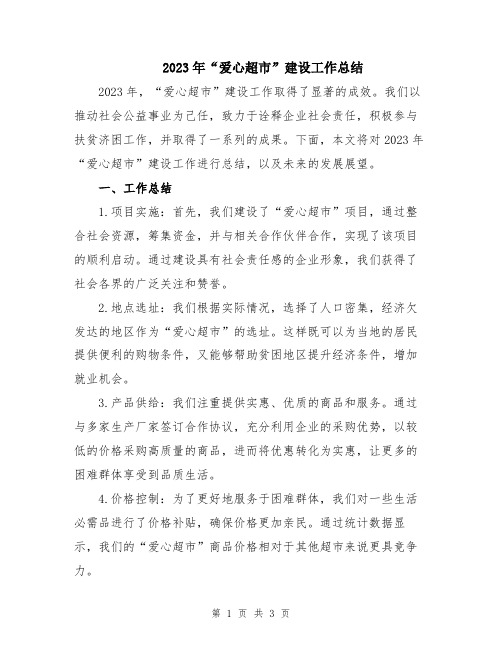 2023年“爱心超市”建设工作总结

2023年，“爱心超市”建设工作取得了显著的成效。我们以推动社会公益事业为己任，致力于诠释企业社会责任，积极参与扶贫济困工作，并取得了一系列的成果。下面，本文将对2023年“爱心超市”建设工作进行总结，以及未来的发展展望。

一、工作总结

1.项目实施：首先，我们建设了“爱心超市”项目，通过整合社会资源，筹集资金，并与相关合作伙伴合作，实现了该项目的顺利启动。通过建设具有社会责任感的企业形象，我们获得了社会各界的广泛关注和赞誉。

2.地点选址：我们根据实际情况，选择了人口密集，经济欠发达的地区作为“爱心超市”的选址。这样既可以为当地的居民提供便利的购物条件，又能够帮助贫困地区提升经济条件，增加就业机会。

3.产品供给：我们注重提供实惠、优质的商品和服务。通过与多家生产厂家签订合作协议，充分利用企业的采购优势，以较低的价格采购高质量的商品，进而将优惠转化为实惠，让更多的困难群体享受到品质生活。

4.价格控制：为了更好地服务于困难群体，我们对一些生活必需品进行了价格补贴，确保价格更加亲民。通过统计数据显示，我们的“爱心超市”商品价格相对于其他超市来说更具竞争力。

第 1 页 共 3 页